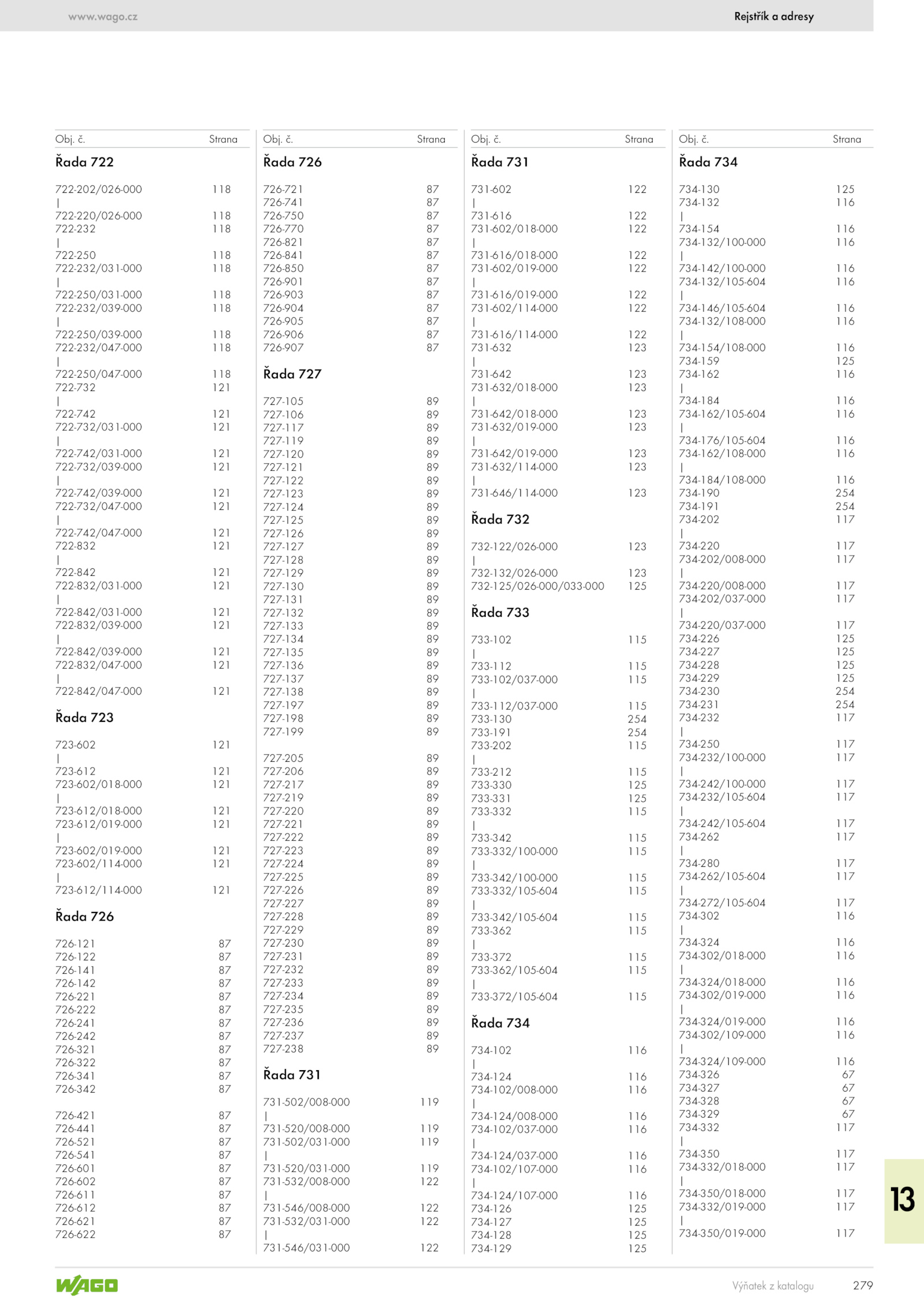 www.wago.cz

Rejstřík a adresy

| Obj. č. | Strana |
|---|---|
| **Řada 722** | |
| 722-202/026-000 | 118 |
| \| | |
| 722-220/026-000 | 118 |
| 722-232 | 118 |
| \| | |
| 722-250 | 118 |
| 722-232/031-000 | 118 |
| \| | |
| 722-250/031-000 | 118 |
| 722-232/039-000 | 118 |
| \| | |
| 722-250/039-000 | 118 |
| 722-232/047-000 | 118 |
| \| | |
| 722-250/047-000 | 118 |
| 722-732 | 121 |
| \| | |
| 722-742 | 121 |
| 722-732/031-000 | 121 |
| \| | |
| 722-742/031-000 | 121 |
| 722-732/039-000 | 121 |
| \| | |
| 722-742/039-000 | 121 |
| 722-732/047-000 | 121 |
| \| | |
| 722-742/047-000 | 121 |
| 722-832 | 121 |
| \| | |
| 722-842 | 121 |
| 722-832/031-000 | 121 |
| \| | |
| 722-842/031-000 | 121 |
| 722-832/039-000 | 121 |
| \| | |
| 722-842/039-000 | 121 |
| 722-832/047-000 | 121 |
| \| | |
| 722-842/047-000 | 121 |
| **Řada 723** | |
| 723-602 | 121 |
| \| | |
| 723-612 | 121 |
| 723-602/018-000 | 121 |
| \| | |
| 723-612/018-000 | 121 |
| 723-612/019-000 | 121 |
| \| | |
| 723-602/019-000 | 121 |
| 723-602/114-000 | 121 |
| \| | |
| 723-612/114-000 | 121 |
| **Řada 726** | |
| 726-121 | 87 |
| 726-122 | 87 |
| 726-141 | 87 |
| 726-142 | 87 |
| 726-221 | 87 |
| 726-222 | 87 |
| 726-241 | 87 |
| 726-242 | 87 |
| 726-321 | 87 |
| 726-322 | 87 |
| 726-341 | 87 |
| 726-342 | 87 |
| 726-421 | 87 |
| 726-441 | 87 |
| 726-521 | 87 |
| 726-541 | 87 |
| 726-601 | 87 |
| 726-602 | 87 |
| 726-611 | 87 |
| 726-612 | 87 |
| 726-621 | 87 |
| 726-622 | 87 |

| Obj. č. | Strana |
|---|---|
| **Řada 726** | |
| 726-721 | 87 |
| 726-741 | 87 |
| 726-750 | 87 |
| 726-770 | 87 |
| 726-821 | 87 |
| 726-841 | 87 |
| 726-850 | 87 |
| 726-901 | 87 |
| 726-903 | 87 |
| 726-904 | 87 |
| 726-905 | 87 |
| 726-906 | 87 |
| 726-907 | 87 |
| **Řada 727** | |
| 727-105 | 89 |
| 727-106 | 89 |
| 727-117 | 89 |
| 727-119 | 89 |
| 727-120 | 89 |
| 727-121 | 89 |
| 727-122 | 89 |
| 727-123 | 89 |
| 727-124 | 89 |
| 727-125 | 89 |
| 727-126 | 89 |
| 727-127 | 89 |
| 727-128 | 89 |
| 727-129 | 89 |
| 727-130 | 89 |
| 727-131 | 89 |
| 727-132 | 89 |
| 727-133 | 89 |
| 727-134 | 89 |
| 727-135 | 89 |
| 727-136 | 89 |
| 727-137 | 89 |
| 727-138 | 89 |
| 727-197 | 89 |
| 727-198 | 89 |
| 727-199 | 89 |
| 727-205 | 89 |
| 727-206 | 89 |
| 727-217 | 89 |
| 727-219 | 89 |
| 727-220 | 89 |
| 727-221 | 89 |
| 727-222 | 89 |
| 727-223 | 89 |
| 727-224 | 89 |
| 727-225 | 89 |
| 727-226 | 89 |
| 727-227 | 89 |
| 727-228 | 89 |
| 727-229 | 89 |
| 727-230 | 89 |
| 727-231 | 89 |
| 727-232 | 89 |
| 727-233 | 89 |
| 727-234 | 89 |
| 727-235 | 89 |
| 727-236 | 89 |
| 727-237 | 89 |
| 727-238 | 89 |
| **Řada 731** | |
| 731-502/008-000 | 119 |
| \| | |
| 731-520/008-000 | 119 |
| 731-502/031-000 | 119 |
| \| | |
| 731-520/031-000 | 119 |
| 731-532/008-000 | 122 |
| \| | |
| 731-546/008-000 | 122 |
| 731-532/031-000 | 122 |
| \| | |
| 731-546/031-000 | 122 |

| Obj. č. | Strana |
|---|---|
| **Řada 731** | |
| 731-602 | 122 |
| \| | |
| 731-616 | 122 |
| 731-602/018-000 | 122 |
| \| | |
| 731-616/018-000 | 122 |
| 731-602/019-000 | 122 |
| \| | |
| 731-616/019-000 | 122 |
| 731-602/114-000 | 122 |
| \| | |
| 731-616/114-000 | 122 |
| 731-632 | 123 |
| \| | |
| 731-642 | 123 |
| 731-632/018-000 | 123 |
| \| | |
| 731-642/018-000 | 123 |
| 731-632/019-000 | 123 |
| \| | |
| 731-642/019-000 | 123 |
| 731-632/114-000 | 123 |
| \| | |
| 731-646/114-000 | 123 |
| **Řada 732** | |
| 732-122/026-000 | 123 |
| \| | |
| 732-132/026-000 | 123 |
| 732-125/026-000/033-000 | 125 |
| **Řada 733** | |
| 733-102 | 115 |
| \| | |
| 733-112 | 115 |
| 733-102/037-000 | 115 |
| \| | |
| 733-112/037-000 | 115 |
| 733-130 | 254 |
| 733-191 | 254 |
| 733-202 | 115 |
| \| | |
| 733-212 | 115 |
| 733-330 | 125 |
| 733-331 | 125 |
| 733-332 | 115 |
| \| | |
| 733-342 | 115 |
| 733-332/100-000 | 115 |
| \| | |
| 733-342/100-000 | 115 |
| 733-332/105-604 | 115 |
| \| | |
| 733-342/105-604 | 115 |
| 733-362 | 115 |
| \| | |
| 733-372 | 115 |
| 733-362/105-604 | 115 |
| \| | |
| 733-372/105-604 | 115 |
| **Řada 734** | |
| 734-102 | 116 |
| \| | |
| 734-124 | 116 |
| 734-102/008-000 | 116 |
| \| | |
| 734-124/008-000 | 116 |
| 734-102/037-000 | 116 |
| \| | |
| 734-124/037-000 | 116 |
| 734-102/107-000 | 116 |
| \| | |
| 734-124/107-000 | 116 |
| 734-126 | 125 |
| 734-127 | 125 |
| 734-128 | 125 |
| 734-129 | 125 |

| Obj. č. | Strana |
|---|---|
| **Řada 734** | |
| 734-130 | 125 |
| 734-132 | 116 |
| \| | |
| 734-154 | 116 |
| 734-132/100-000 | 116 |
| \| | |
| 734-142/100-000 | 116 |
| 734-132/105-604 | 116 |
| \| | |
| 734-146/105-604 | 116 |
| 734-132/108-000 | 116 |
| \| | |
| 734-154/108-000 | 116 |
| 734-159 | 125 |
| 734-162 | 116 |
| \| | |
| 734-184 | 116 |
| 734-162/105-604 | 116 |
| \| | |
| 734-176/105-604 | 116 |
| 734-162/108-000 | 116 |
| \| | |
| 734-184/108-000 | 116 |
| 734-190 | 254 |
| 734-191 | 254 |
| 734-202 | 117 |
| \| | |
| 734-220 | 117 |
| 734-202/008-000 | 117 |
| \| | |
| 734-220/008-000 | 117 |
| 734-202/037-000 | 117 |
| \| | |
| 734-220/037-000 | 117 |
| 734-226 | 125 |
| 734-227 | 125 |
| 734-228 | 125 |
| 734-229 | 125 |
| 734-230 | 254 |
| 734-231 | 254 |
| 734-232 | 117 |
| \| | |
| 734-250 | 117 |
| 734-232/100-000 | 117 |
| \| | |
| 734-242/100-000 | 117 |
| 734-232/105-604 | 117 |
| \| | |
| 734-242/105-604 | 117 |
| 734-262 | 117 |
| \| | |
| 734-280 | 117 |
| 734-262/105-604 | 117 |
| \| | |
| 734-272/105-604 | 117 |
| 734-302 | 116 |
| \| | |
| 734-324 | 116 |
| 734-302/018-000 | 116 |
| \| | |
| 734-324/018-000 | 116 |
| 734-302/019-000 | 116 |
| \| | |
| 734-324/019-000 | 116 |
| 734-302/109-000 | 116 |
| \| | |
| 734-324/109-000 | 116 |
| 734-326 | 67 |
| 734-327 | 67 |
| 734-328 | 67 |
| 734-329 | 67 |
| 734-332 | 117 |
| \| | |
| 734-350 | 117 |
| 734-332/018-000 | 117 |
| \| | |
| 734-350/018-000 | 117 |
| 734-332/019-000 | 117 |
| \| | |
| 734-350/019-000 | 117 |

13

WAGO

Výňatek z katalogu 279